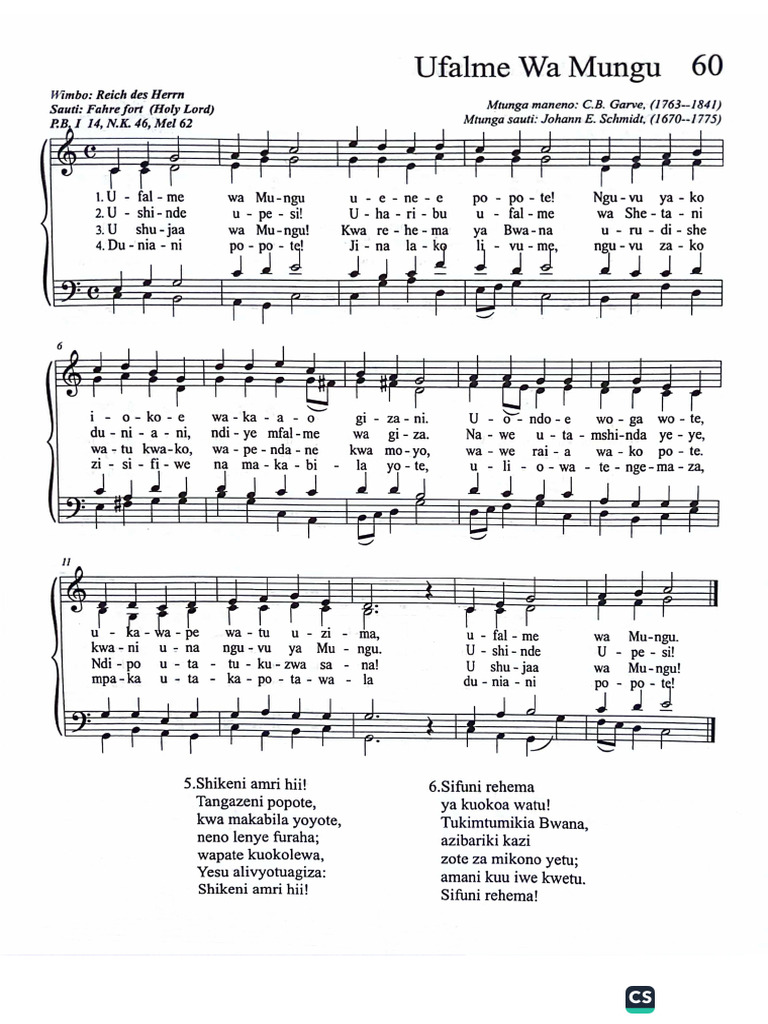 Ufalme Wa Mungu 60

Wimbo: Reich des Herrn
Sauti: Fahre fort (Holy Lord)
P.B. I 14, N.K. 46, Mel 62

Mtunga maneno: C.B. Garve, (1763--1841)
Mtunga sauti: Johann E. Schmidt, (1670--1775)

1. U - fal - me wa Mu - ngu u - e - ne - e po - po - te! Ngu - vu ya - ko
2. U - shi - nde u - pe - si! U - ha - ri - bu u - fal - me wa She - ta - ni
3. U shu - jaa wa Mu - ngu! Kwa re - he - ma ya Bwa - na u - ru - di - she
4. Du - nia - ni po - po - te! Ji - na la - ko li - vu - me, ngu - vu za - ko

6
i - o - ko - e wa - ka - a - o gi - za - ni. U - o - ndo - e wo - ga wo - te,
du - ni - a - ni, ndi - ye mfal - me wa gi - za. Na - we u - ta - mshi - nda ye - ye,
wa - tu kwa - ko, wa - pe - nda - ne kwa mo - yo, wa - we rai - a wa - ko po - te.
zi - si - fi - we na ma - ka - bi - la yo - te, u - li - o - wa - te - nge - ma - za,

11
u - ka - wa - pe wa - tu u - zi - ma, u - fal - me wa Mu - ngu.
kwa - ni u - na ngu - vu ya Mu - ngu. U - shi - nde U - pe - si!
Ndi - po u - ta - tu - ku - zwa sa - na! U shu - jaa wa Mu - ngu!
mpa - ka u - ta - ka - po - ta - wa - la du - nia - ni po - po - te!

5.Shikeni amri hii!
Tangazeni popote,
kwa makabila yoyote,
neno lenye furaha;
wapate kuokolewa,
Yesu alivyotuagiza:
Shikeni amri hii!

6.Sifuni rehema
ya kuokoa watu!
Tukimtumikia Bwana,
azibariki kazi
zote za mikono yetu;
amani kuu iwe kwetu.
Sifuni rehema!

CS